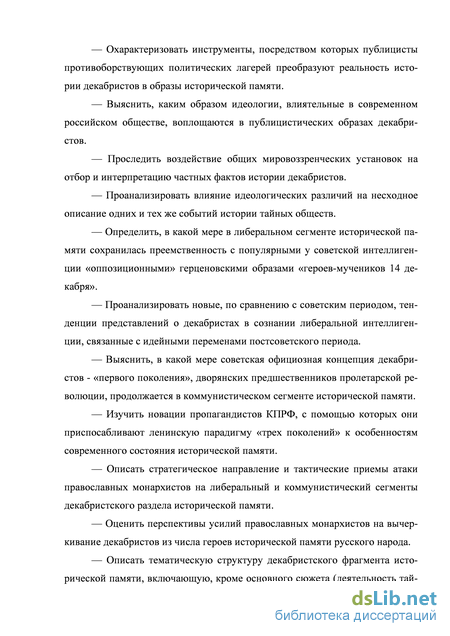 — Охарактеризовать инструменты, посредством которых публицисты противоборствующих политических лагерей преобразуют реальность истории декабристов в образы исторической памяти.

— Выяснить, каким образом идеологии, влиятельные в современном российском обществе, воплощаются в публицистических образах декабристов.

— Проследить воздействие общих мировоззренческих установок на отбор и интерпретацию частных фактов истории декабристов.

— Проанализировать влияние идеологических различий на несходное описание одних и тех же событий истории тайных обществ.

— Определить, в какой мере в либеральном сегменте исторической памяти сохранилась преемственность с популярными у советской интеллигенции «оппозиционными» герценовскими образами «героев-мучеников 14 декабря».

— Проанализировать новые, по сравнению с советским периодом, тенденции представлений о декабристах в сознании либеральной интеллигенции, связанные с идейными переменами постсоветского периода.

— Выяснить, в какой мере советская официозная концепция декабристов - «первого поколения», дворянских предшественников пролетарской революции, продолжается в коммунистическом сегменте исторической памяти.

— Изучить новации пропагандистов КПРФ, с помощью которых они приспосабливают ленинскую парадигму «трех поколений» к особенностям современного состояния исторической памяти.

— Описать стратегическое направление и тактические приемы атаки православных монархистов на либеральный и коммунистический сегменты декабристского раздела исторической памяти.

— Оценить перспективы усилий православных монархистов на вычеркивание декабристов из числа героев исторической памяти русского народа.

— Описать тематическую структуру декабристского фрагмента исторической памяти, включающую, кроме основного сюжета (деятельность тай-

dsLib.net
библиотека диссертаций